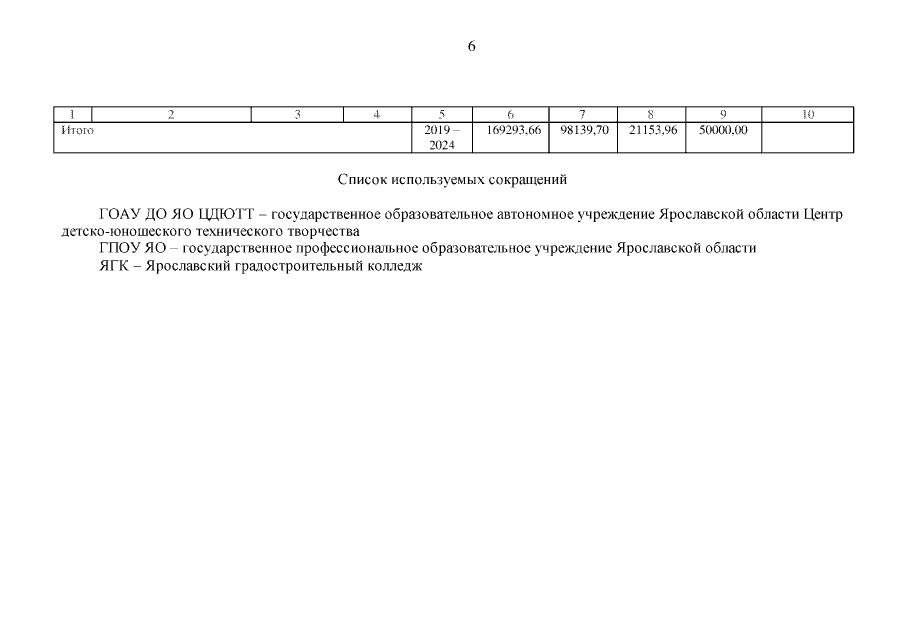 6

| 1 | 2 | 3 | 4 | 5 | 6 | 7 | 8 | 9 | 10 |
|---|---|---|---|---|---|---|---|---|---|
| Итого | | | | 2019 – 2024 | 169293,66 | 98139,70 | 21153,96 | 50000,00 | |

Список используемых сокращений

ГОАУ ДО ЯО ЦДЮТТ – государственное образовательное автономное учреждение Ярославской области Центр детско-юношеского технического творчества
ГПОУ ЯО – государственное профессиональное образовательное учреждение Ярославской области
ЯГК – Ярославский градостроительный колледж